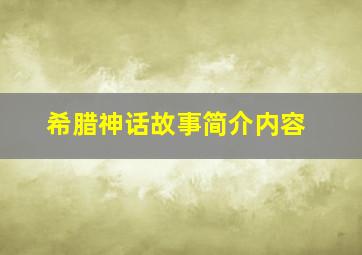 希腊神话故事简介内容